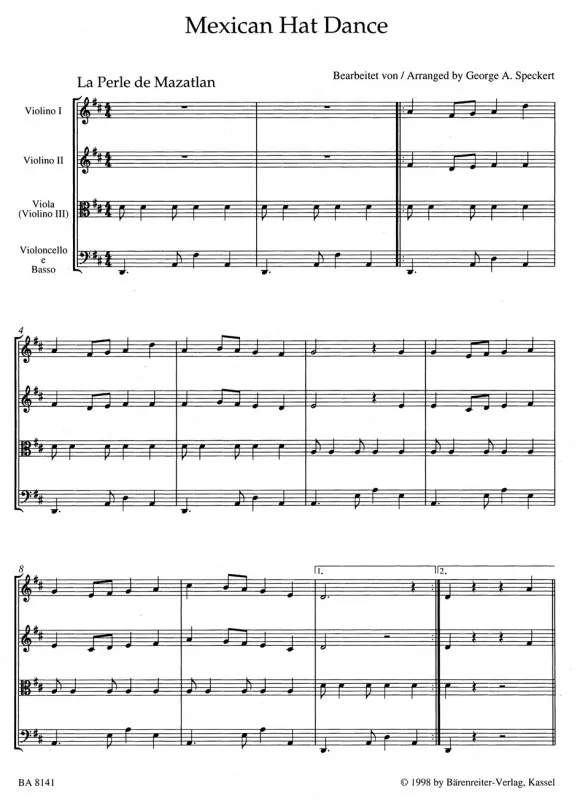 Mexican Hat Dance

La Perle de Mazatlan

Bearbeitet von / Arranged by George A. Speckert

Violino I

Violino II

Viola
(Violino III)

Violoncello
e
Basso

4

8

1.

2.

BA 8141

© 1998 by Bärenreiter-Verlag, Kassel